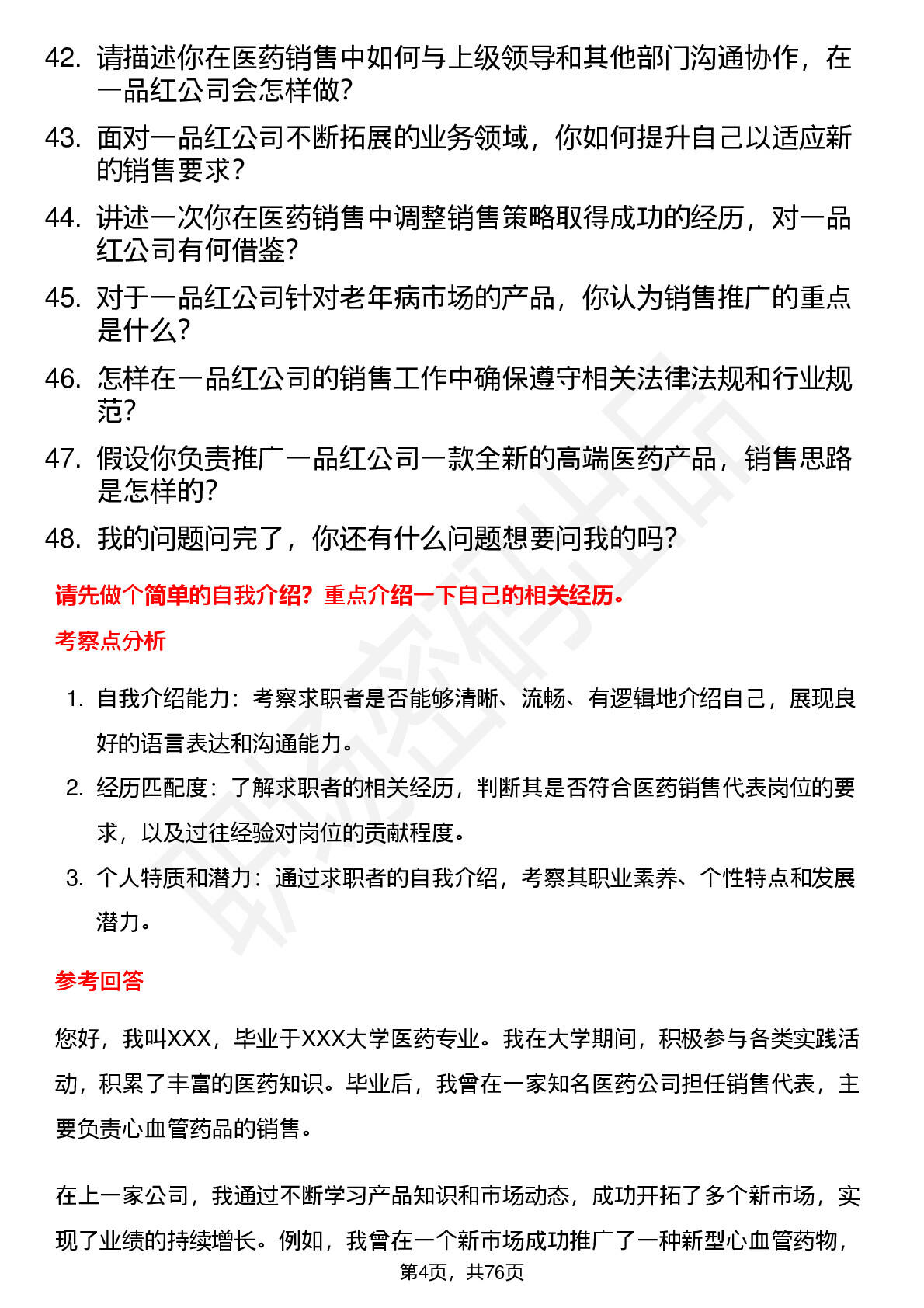 42. 请描述你在医药销售中如何与上级领导和其他部门沟通协作，在一品红公司会怎样做？

43. 面对一品红公司不断拓展的业务领域，你如何提升自己以适应新的销售要求？

44. 讲述一次你在医药销售中调整销售策略取得成功的经历，对一品红公司有何借鉴？

45. 对于一品红公司针对老年病市场的产品，你认为销售推广的重点是什么？

46. 怎样在一品红公司的销售工作中确保遵守相关法律法规和行业规范？

47. 假设你负责推广一品红公司一款全新的高端医药产品，销售思路是怎样的？

48. 我的问题问完了，你还有什么问题想要问我的吗？

请先做个简单的自我介绍？重点介绍一下自己的相关经历。

考察点分析

1. 自我介绍能力：考察求职者是否能够清晰、流畅、有逻辑地介绍自己，展现良好的语言表达和沟通能力。

2. 经历匹配度：了解求职者的相关经历，判断其是否符合医药销售代表岗位的要求，以及过往经验对岗位的贡献程度。

3. 个人特质和潜力：通过求职者的自我介绍，考察其职业素养、个性特点和发展潜力。

参考回答

您好，我叫XXX，毕业于XXX大学医药专业。我在大学期间，积极参与各类实践活动，积累了丰富的医药知识。毕业后，我曾在一家知名医药公司担任销售代表，主要负责心血管药品的销售。

在上一家公司，我通过不断学习产品知识和市场动态，成功开拓了多个新市场，实现了业绩的持续增长。例如，我曾在一个新市场成功推广了一种新型心血管药物，

第4页，共76页